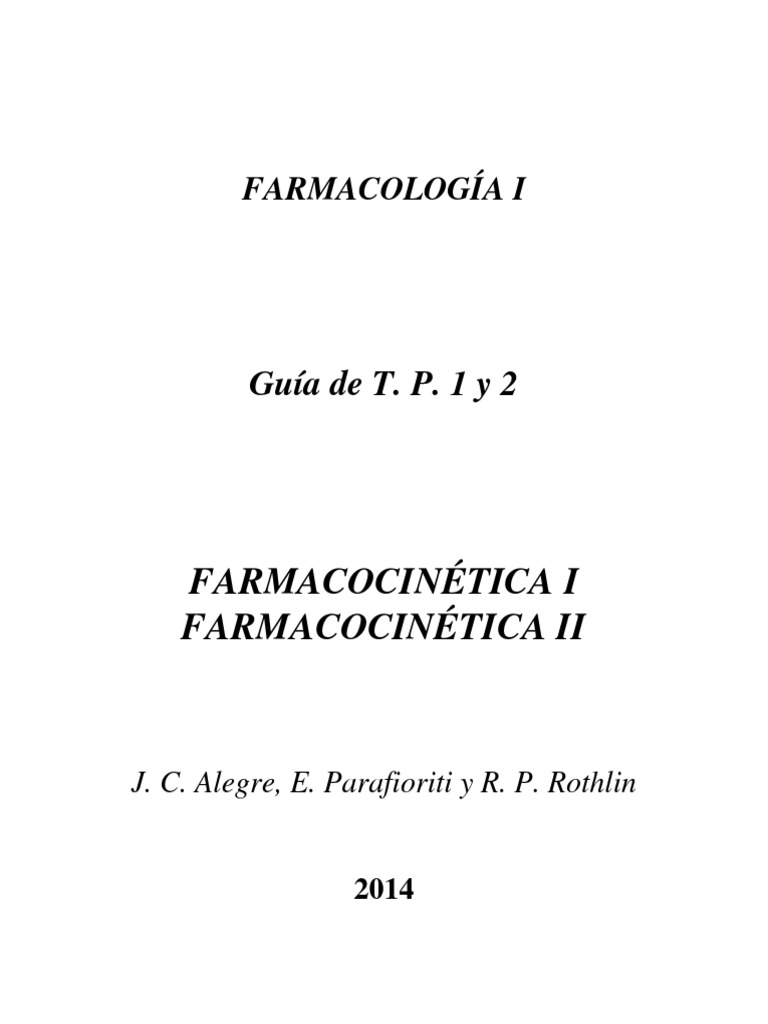 FARMACOLOGÍA I

Guía de T. P. 1 y 2

FARMACOCINÉTICA I
FARMACOCINÉTICA II

J. C. Alegre, E. Parafioriti y R. P. Rothlin

2014